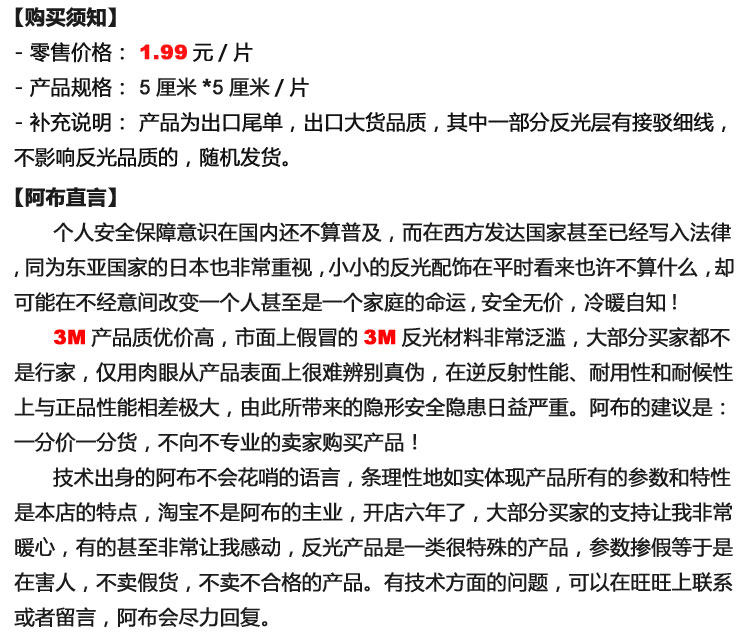 【购买须知】
- 零售价格： 1.99 元 / 片
- 产品规格： 5 厘米 *5 厘米 / 片
- 补充说明： 产品为出口尾单，出口大货品质，其中一部分反光层有接驳细线，不影响反光品质的，随机发货。

【阿布直言】
个人安全保障意识在国内还不算普及，而在西方发达国家甚至已经写入法律，同为东亚国家的日本也非常重视，小小的反光配饰在平时看来也许不算什么，却可能在不经意间改变一个人甚至是一个家庭的命运，安全无价，冷暖自知！

3M 产品质优价高，市面上假冒的 3M 反光材料非常泛滥，大部分买家都不是行家，仅用肉眼从产品表面上很难辨别真伪，在逆反射性能、耐用性和耐候性上与正品性能相差极大，由此所带来的隐形安全隐患日益严重。阿布的建议是：一分价一分货，不向不专业的卖家购买产品！

技术出身的阿布不会花哨的语言，条理性地如实体现产品所有的参数和特性是本店的特点，淘宝不是阿布的主业，开店六年了，大部分买家的支持让我非常暖心，有的甚至非常让我感动，反光产品是一类很特殊的产品，参数掺假等于是在害人，不卖假货，不卖不合格的产品。有技术方面的问题，可以在旺旺上联系或者留言，阿布会尽力回复。